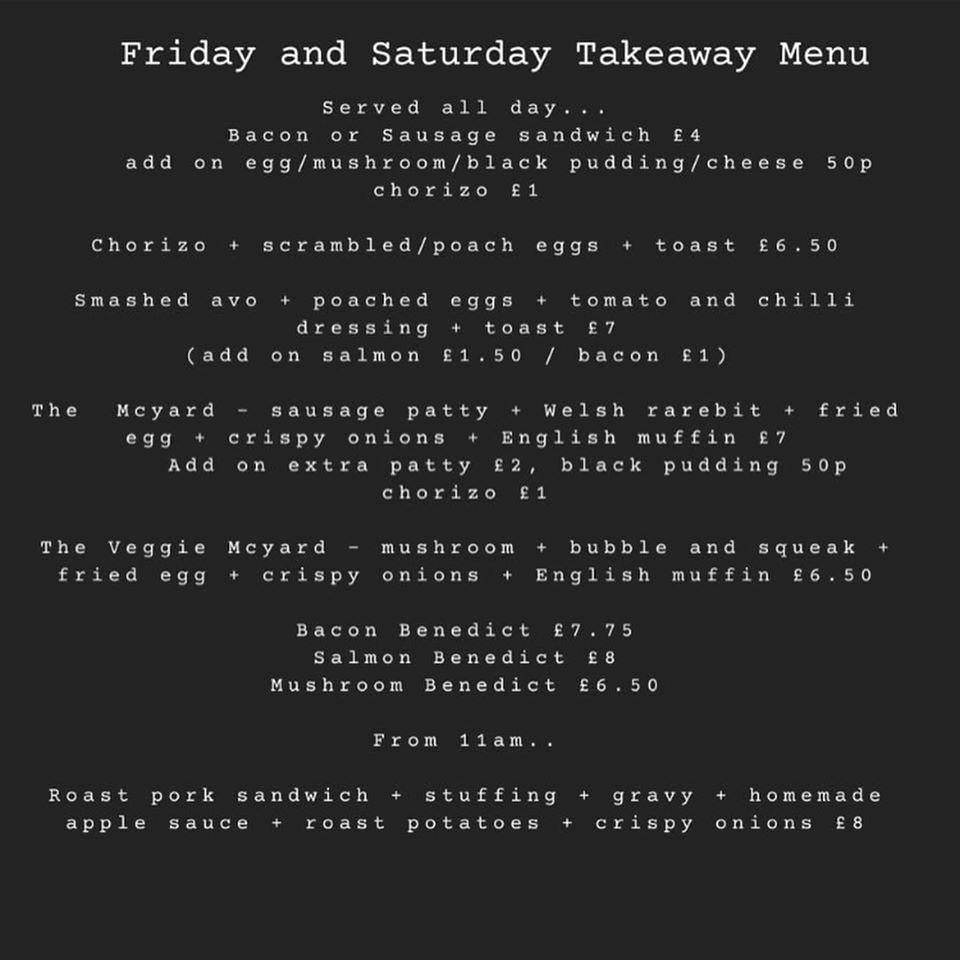 Friday and Saturday Takeaway Menu

Served all day...
Bacon or Sausage sandwich £4
add on egg/mushroom/black pudding/cheese 50p
chorizo £1

Chorizo + scrambled/poach eggs + toast £6.50

Smashed avo + poached eggs + tomato and chilli dressing + toast £7
(add on salmon £1.50 / bacon £1)

The Mcyard - sausage patty + Welsh rarebit + fried egg + crispy onions + English muffin £7
Add on extra patty £2, black pudding 50p
chorizo £1

The Veggie Mcyard - mushroom + bubble and squeak + fried egg + crispy onions + English muffin £6.50

Bacon Benedict £7.75
Salmon Benedict £8
Mushroom Benedict £6.50

From 11am..

Roast pork sandwich + stuffing + gravy + homemade apple sauce + roast potatoes + crispy onions £8